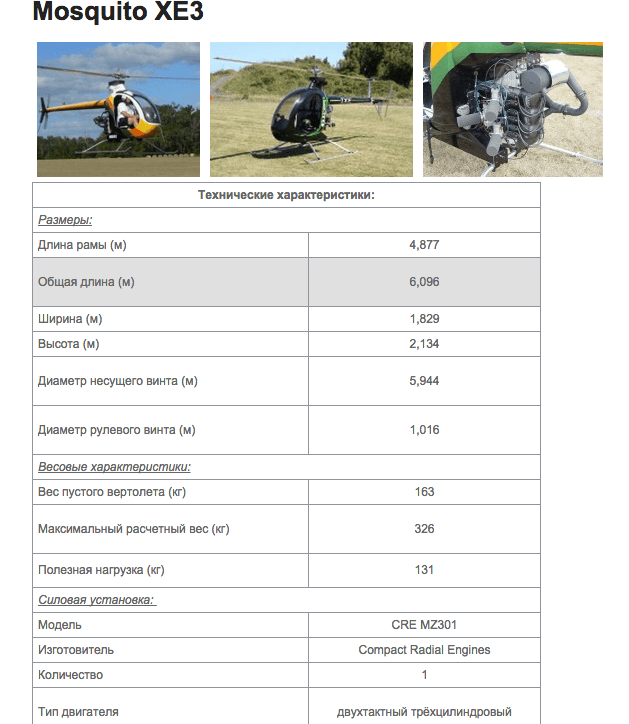 Mosquito XE3

| Технические характеристики: | |
|---|---|
| Размеры: | |
| Длина рамы (м) | 4,877 |
| Общая длина (м) | 6,096 |
| Ширина (м) | 1,829 |
| Высота (м) | 2,134 |
| Диаметр несущего винта (м) | 5,944 |
| Диаметр рулевого винта (м) | 1,016 |
| Весовые характеристики: | |
| Вес пустого вертолета (кг) | 163 |
| Максимальный расчетный вес (кг) | 326 |
| Полезная нагрузка (кг) | 131 |
| Силовая установка: | |
| Модель | CRE MZ301 |
| Изготовитель | Compact Radial Engines |
| Количество | 1 |
| Тип двигателя | двухтактный трёхцилиндровый |